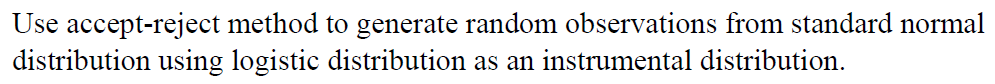 Use accept-reject method to generate random observations from standard normal distribution using logistic distribution as an instrumental distribution.